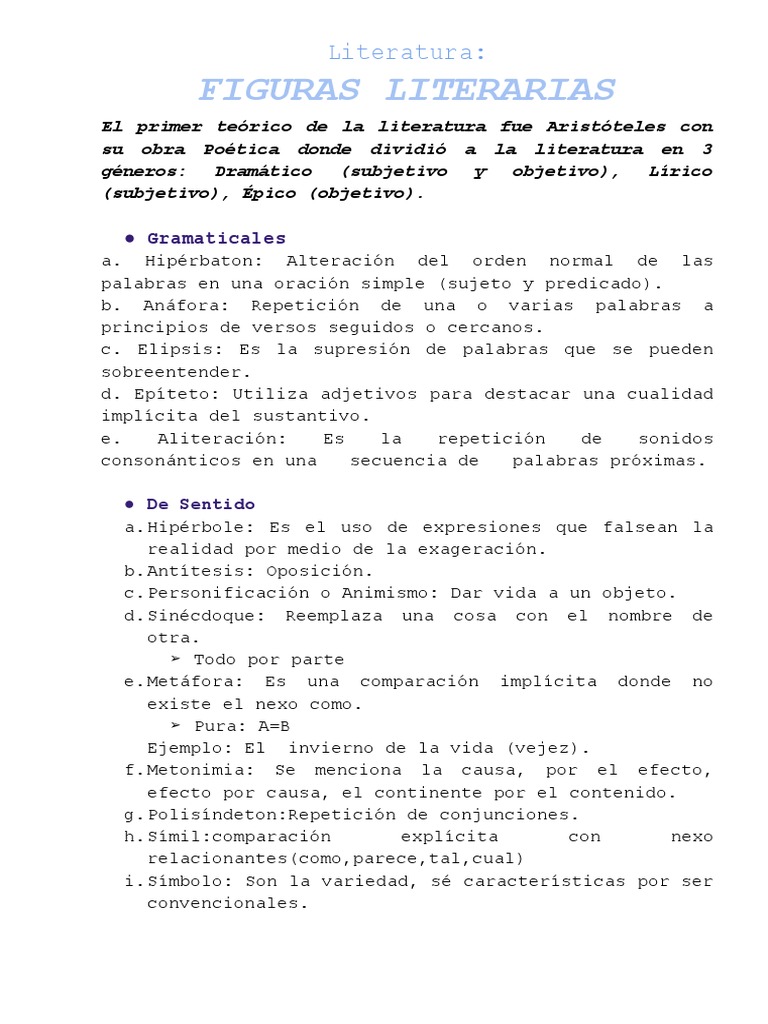 Literatura:

FIGURAS LITERARIAS

El primer teórico de la literatura fue Aristóteles con su obra Poética donde dividió a la literatura en 3 géneros: Dramático (subjetivo y objetivo), Lírico (subjetivo), Épico (objetivo).

● Gramaticales
a. Hipérbaton: Alteración del orden normal de las palabras en una oración simple (sujeto y predicado).
b. Anáfora: Repetición de una o varias palabras a principios de versos seguidos o cercanos.
c. Elipsis: Es la supresión de palabras que se pueden sobreentender.
d. Epíteto: Utiliza adjetivos para destacar una cualidad implícita del sustantivo.
e. Aliteración: Es la repetición de sonidos consonánticos en una secuencia de palabras próximas.

● De Sentido
a. Hipérbole: Es el uso de expresiones que falsean la realidad por medio de la exageración.
b. Antítesis: Oposición.
c. Personificación o Animismo: Dar vida a un objeto.
d. Sinécdoque: Reemplaza una cosa con el nombre de otra.
➢ Todo por parte
e. Metáfora: Es una comparación implícita donde no existe el nexo como.
➢ Pura: A=B
Ejemplo: El invierno de la vida (vejez).
f. Metonimia: Se menciona la causa, por el efecto, efecto por causa, el continente por el contenido.
g. Polisíndeton:Repetición de conjunciones.
h. Símil:comparación explícita con nexo relacionantes(como,parece,tal,cual)
i. Símbolo: Son la variedad, sé características por ser convencionales.